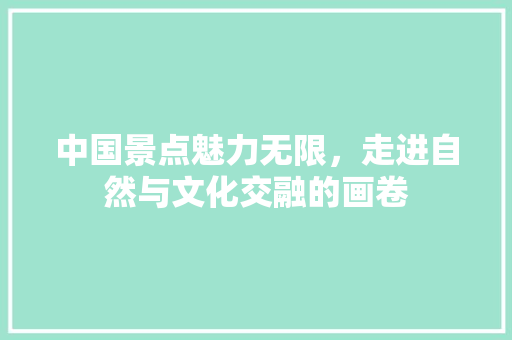 中国景点魅力无限，走进自然与文化交融的画卷